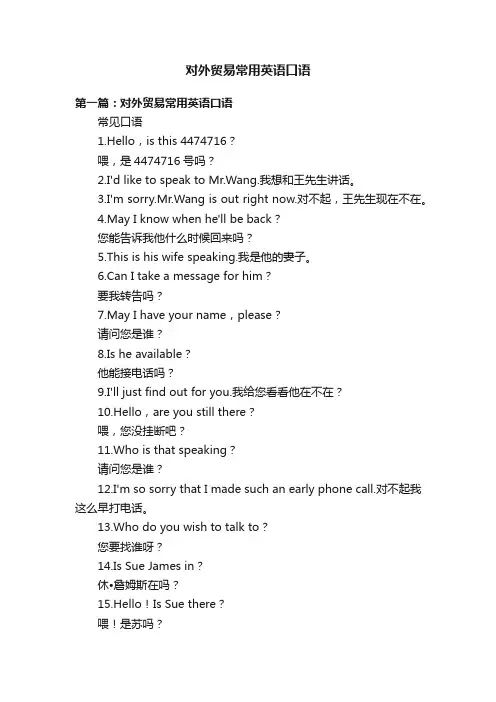 对外贸易常用英语口语

第一篇：对外贸易常用英语口语

常见口语

1.Hello，is this 4474716？

喂，是 4474716 号吗？

2.I'd like to speak to Mr.Wang.我想和王先生讲话。

3.I'm sorry.Mr.Wang is out right now.对不起，王先生现在不在。

4.May I know when he'll be back？

您能告诉我他什么时候回来吗？

5.This is his wife speaking.我是他的妻子。

6.Can I take a message for him？

要我转告吗？

7.May I have your name，please？

请问您是谁？

8.Is he available？

他能接电话吗？

9.I'll just find out for you.我给您看看他在不在？

10.Hello，are you still there？

喂，您没挂断吧？

11.Who is that speaking？

请问您是谁？

12.I'm so sorry that I made such an early phone call.对不起我这么早打电话。

13.Who do you wish to talk to？

您要找谁呀？

14.Is Sue James in？

休•詹姆斯在吗？

15.Hello！Is Sue there？

喂！是苏吗？